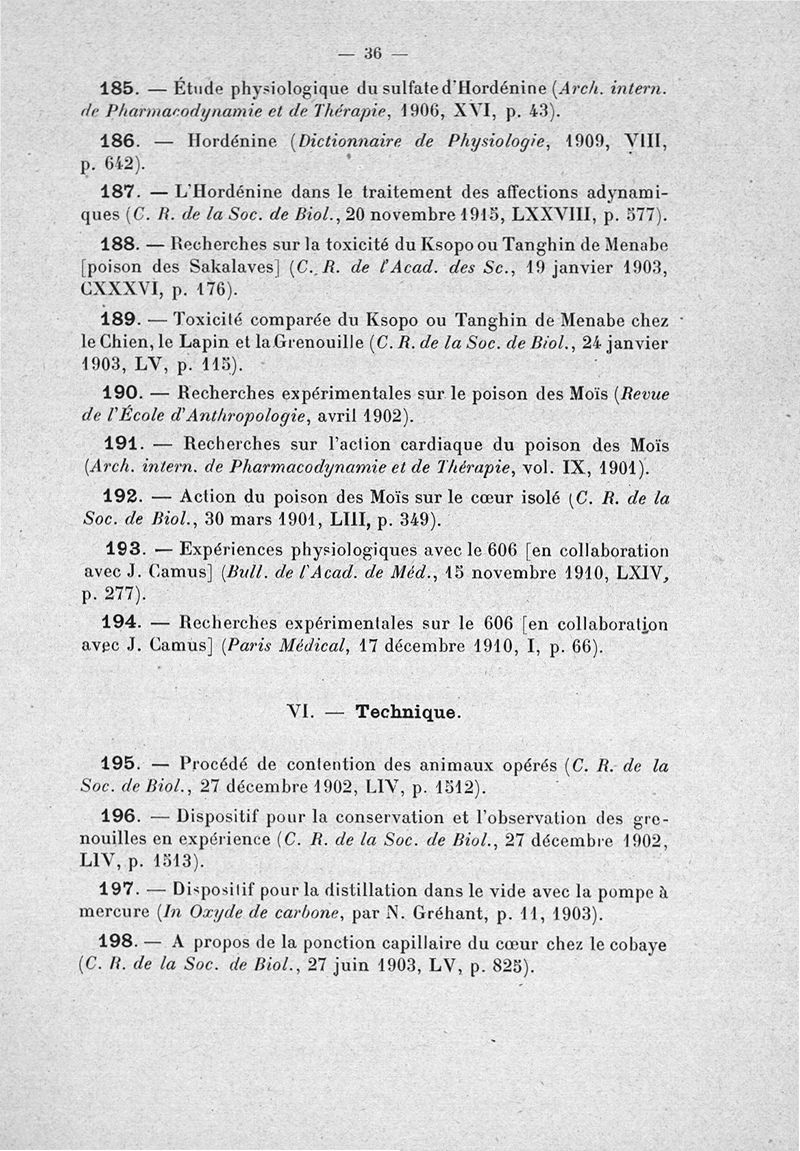 — 36 —

185. — Étude physiologique du sulfate d'Hordénine (Arch. intern. de Pharmacodynamie et de Thérapie, 1906, XVI, p. 43).

186. — Hordénine (Dictionnaire de Physiologie, 1909, VIII, p. 642).

187. — L'Hordénine dans le traitement des affections adynamiques (C. R. de la Soc. de Biol., 20 novembre 1915, LXXVIII, p. 577).

188. — Recherches sur la toxicité du Ksopo ou Tanghin de Menabe [poison des Sakalaves] (C. R. de l'Acad. des Sc., 19 janvier 1903, CXXXVI, p. 176).

189. — Toxicité comparée du Ksopo ou Tanghin de Menabe chez le Chien, le Lapin et la Grenouille (C. R. de la Soc. de Biol., 24 janvier 1903, LV, p. 115).

190. — Recherches expérimentales sur le poison des Moïs (Revue de l'École d'Anthropologie, avril 1902).

191. — Recherches sur l'action cardiaque du poison des Moïs (Arch. intern. de Pharmacodynamie et de Thérapie, vol. IX, 1901).

192. — Action du poison des Moïs sur le cœur isolé (C. R. de la Soc. de Biol., 30 mars 1901, LIII, p. 349).

193. — Expériences physiologiques avec le 606 [en collaboration avec J. Camus] (Bull. de l'Acad. de Méd., 15 novembre 1910, LXIV, p. 277).

194. — Recherches expérimentales sur le 606 [en collaboration avec J. Camus] (Paris Médical, 17 décembre 1910, I, p. 66).

VI. — Technique.

195. — Procédé de contention des animaux opérés (C. R. de la Soc. de Biol., 27 décembre 1902, LIV, p. 1512).

196. — Dispositif pour la conservation et l'observation des grenouilles en expérience (C. R. de la Soc. de Biol., 27 décembre 1902, LIV, p. 1513).

197. — Dispositif pour la distillation dans le vide avec la pompe à mercure (In Oxyde de carbone, par N. Gréhant, p. 11, 1903).

198. — A propos de la ponction capillaire du cœur chez le cobaye (C. R. de la Soc. de Biol., 27 juin 1903, LV, p. 825).